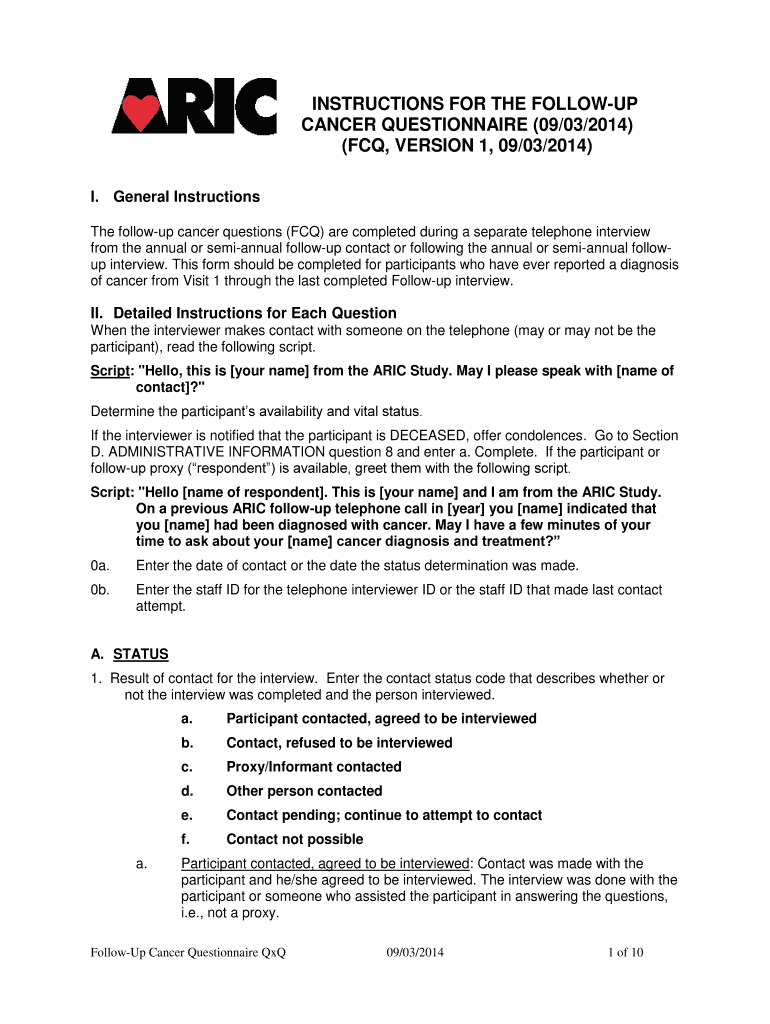 ARIC

INSTRUCTIONS FOR THE FOLLOW-UP CANCER QUESTIONNAIRE (09/03/2014) (FCQ, VERSION 1, 09/03/2014)

I. General Instructions

The follow-up cancer questions (FCQ) are completed during a separate telephone interview from the annual or semi-annual follow-up contact or following the annual or semi-annual follow-up interview. This form should be completed for participants who have ever reported a diagnosis of cancer from Visit 1 through the last completed Follow-up interview.

II. Detailed Instructions for Each Question

When the interviewer makes contact with someone on the telephone (may or may not be the participant), read the following script.

Script: "Hello, this is [your name] from the ARIC Study. May I please speak with [name of contact]?"

Determine the participant's availability and vital status.

If the interviewer is notified that the participant is DECEASED, offer condolences. Go to Section D. ADMINISTRATIVE INFORMATION question 8 and enter a. Complete. If the participant or follow-up proxy ("respondent") is available, greet them with the following script.

Script: "Hello [name of respondent]. This is [your name] and I am from the ARIC Study. On a previous ARIC follow-up telephone call in [year] you [name] indicated that you [name] had been diagnosed with cancer. May I have a few minutes of your time to ask about your [name] cancer diagnosis and treatment?"

0a. Enter the date of contact or the date the status determination was made.

0b. Enter the staff ID for the telephone interviewer ID or the staff ID that made last contact attempt.

A. STATUS

1. Result of contact for the interview. Enter the contact status code that describes whether or not the interview was completed and the person interviewed.

a. Participant contacted, agreed to be interviewed

b. Contact, refused to be interviewed

c. Proxy/Informant contacted

d. Other person contacted

e. Contact pending; continue to attempt to contact

f. Contact not possible

a. Participant contacted, agreed to be interviewed: Contact was made with the participant and he/she agreed to be interviewed. The interview was done with the participant or someone who assisted the participant in answering the questions, i.e., not a proxy.

Follow-Up Cancer Questionnaire QxQ 09/03/2014 1 of 10